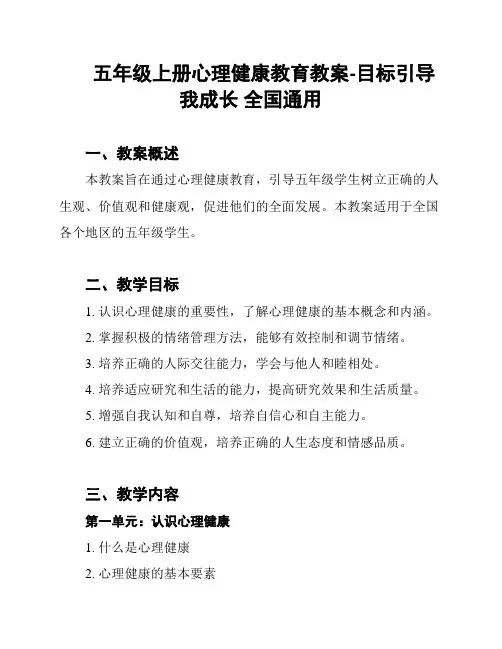 五年级上册心理健康教育教案-目标引导我成长 全国通用

一、教案概述

本教案旨在通过心理健康教育，引导五年级学生树立正确的人生观、价值观和健康观，促进他们的全面发展。本教案适用于全国各个地区的五年级学生。

二、教学目标

1. 认识心理健康的重要性，了解心理健康的基本概念和内涵。

2. 掌握积极的情绪管理方法，能够有效控制和调节情绪。

3. 培养正确的人际交往能力，学会与他人和睦相处。

4. 培养适应研究和生活的能力，提高研究效果和生活质量。

5. 增强自我认知和自尊，培养自信心和自主能力。

6. 建立正确的价值观，培养正确的人生态度和情感品质。

三、教学内容

第一单元：认识心理健康

1. 什么是心理健康

2. 心理健康的基本要素